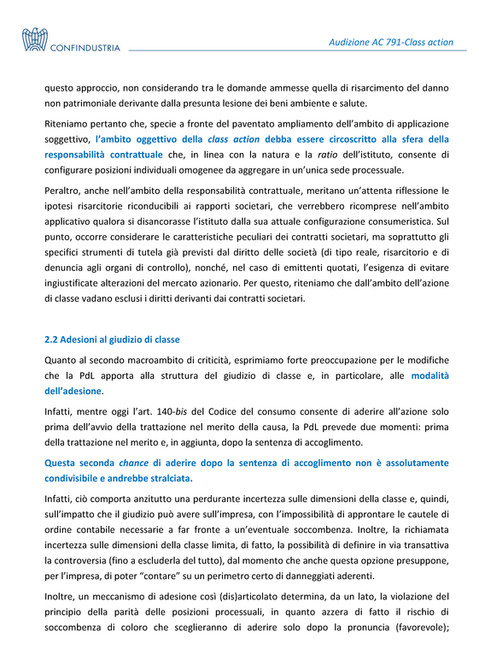 CONFINDUSTRIA

Audizione AC 791-Class action

questo approccio, non considerando tra le domande ammesse quella di risarcimento del danno non patrimoniale derivante dalla presunta lesione dei beni ambiente e salute.

Riteniamo pertanto che, specie a fronte del paventato ampliamento dell'ambito di applicazione soggettivo, l'ambito oggettivo della class action debba essere circoscritto alla sfera della responsabilità contrattuale che, in linea con la natura e la ratio dell'istituto, consente di configurare posizioni individuali omogenee da aggregare in un'unica sede processuale.

Peraltro, anche nell'ambito della responsabilità contrattuale, meritano un'attenta riflessione le ipotesi risarcitorie riconducibili ai rapporti societari, che verrebbero ricomprese nell'ambito applicativo qualora si disancorasse l'istituto dalla sua attuale configurazione consumeristica. Sul punto, occorre considerare le caratteristiche peculiari dei contratti societari, ma soprattutto gli specifici strumenti di tutela già previsti dal diritto delle società (di tipo reale, risarcitorio e di denuncia agli organi di controllo), nonché, nel caso di emittenti quotati, l'esigenza di evitare ingiustificate alterazioni del mercato azionario. Per questo, riteniamo che dall'ambito dell'azione di classe vadano esclusi i diritti derivanti dai contratti societari.

2.2 Adesioni al giudizio di classe

Quanto al secondo macroambito di criticità, esprimiamo forte preoccupazione per le modifiche che la PdL apporta alla struttura del giudizio di classe e, in particolare, alle modalità dell'adesione.

Infatti, mentre oggi l'art. 140-bis del Codice del consumo consente di aderire all'azione solo prima dell'avvio della trattazione nel merito della causa, la PdL prevede due momenti: prima della trattazione nel merito e, in aggiunta, dopo la sentenza di accoglimento.

Questa seconda chance di aderire dopo la sentenza di accoglimento non è assolutamente condivisibile e andrebbe stralciata.

Infatti, ciò comporta anzitutto una perdurante incertezza sulle dimensioni della classe e, quindi, sull'impatto che il giudizio può avere sull'impresa, con l'impossibilità di approntare le cautele di ordine contabile necessarie a far fronte a un'eventuale soccombenza. Inoltre, la richiamata incertezza sulle dimensioni della classe limita, di fatto, la possibilità di definire in via transattiva la controversia (fino a escluderla del tutto), dal momento che anche questa opzione presuppone, per l'impresa, di poter "contare" su un perimetro certo di danneggiati aderenti.

Inoltre, un meccanismo di adesione così (dis)articolato determina, da un lato, la violazione del principio della parità delle posizioni processuali, in quanto azzera di fatto il rischio di soccombenza di coloro che sceglieranno di aderire solo dopo la pronuncia (favorevole);